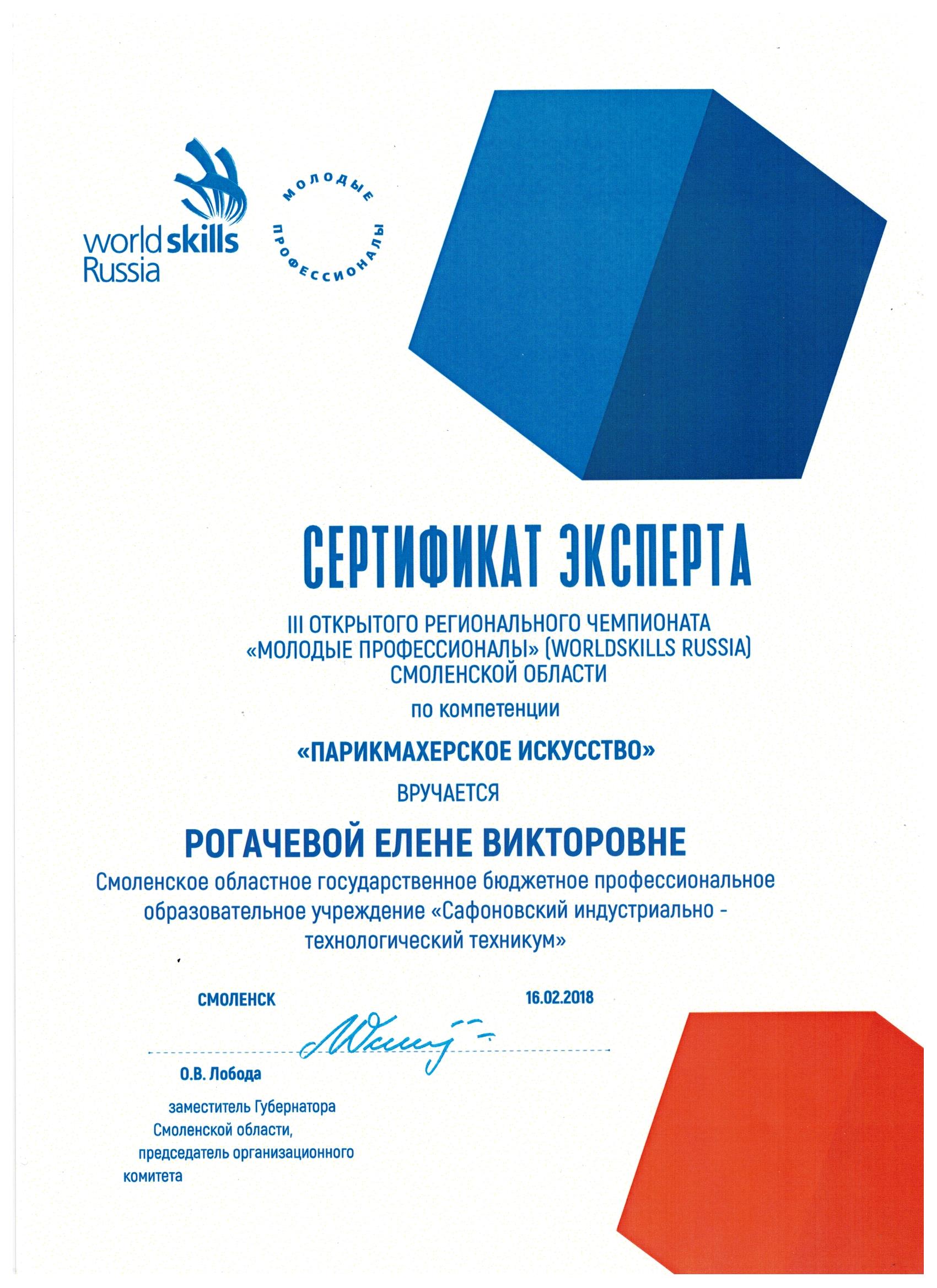 worldskills Russia

МОЛОДЫЕ ПРОФЕССИОНАЛЫ

СЕРТИФИКАТ ЭКСПЕРТА

III ОТКРЫТОГО РЕГИОНАЛЬНОГО ЧЕМПИОНАТА «МОЛОДЫЕ ПРОФЕССИОНАЛЫ» (WORLDSKILLS RUSSIA) СМОЛЕНСКОЙ ОБЛАСТИ

по компетенции

«ПАРИКМАХЕРСКОЕ ИСКУССТВО»

ВРУЧАЕТСЯ

РОГАЧЕВОЙ ЕЛЕНЕ ВИКТОРОВНЕ

Смоленское областное государственное бюджетное профессиональное образовательное учреждение «Сафоновский индустриально - технологический техникум»

СМОЛЕНСК

16.02.2018

О.В. Лобода

заместитель Губернатора Смоленской области, председатель организационного комитета